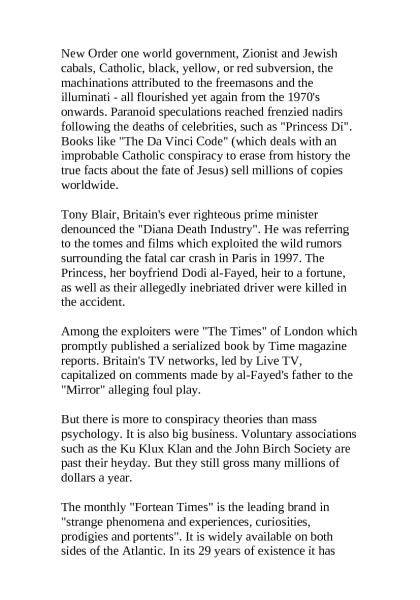 New Order one world government, Zionist and Jewish cabals, Catholic, black, yellow, or red subversion, the machinations attributed to the freemasons and the illuminati - all flourished yet again from the 1970's onwards. Paranoid speculations reached frenzied nadirs following the deaths of celebrities, such as "Princess Di". Books like "The Da Vinci Code" (which deals with an improbable Catholic conspiracy to erase from history the true facts about the fate of Jesus) sell millions of copies worldwide.

Tony Blair, Britain's ever righteous prime minister denounced the "Diana Death Industry". He was referring to the tomes and films which exploited the wild rumors surrounding the fatal car crash in Paris in 1997. The Princess, her boyfriend Dodi al-Fayed, heir to a fortune, as well as their allegedly inebriated driver were killed in the accident.

Among the exploiters were "The Times" of London which promptly published a serialized book by Time magazine reports. Britain's TV networks, led by Live TV, capitalized on comments made by al-Fayed's father to the "Mirror" alleging foul play.

But there is more to conspiracy theories than mass psychology. It is also big business. Voluntary associations such as the Ku Klux Klan and the John Birch Society are past their heyday. But they still gross many millions of dollars a year.

The monthly "Fortean Times" is the leading brand in "strange phenomena and experiences, curiosities, prodigies and portents". It is widely available on both sides of the Atlantic. In its 29 years of existence it has